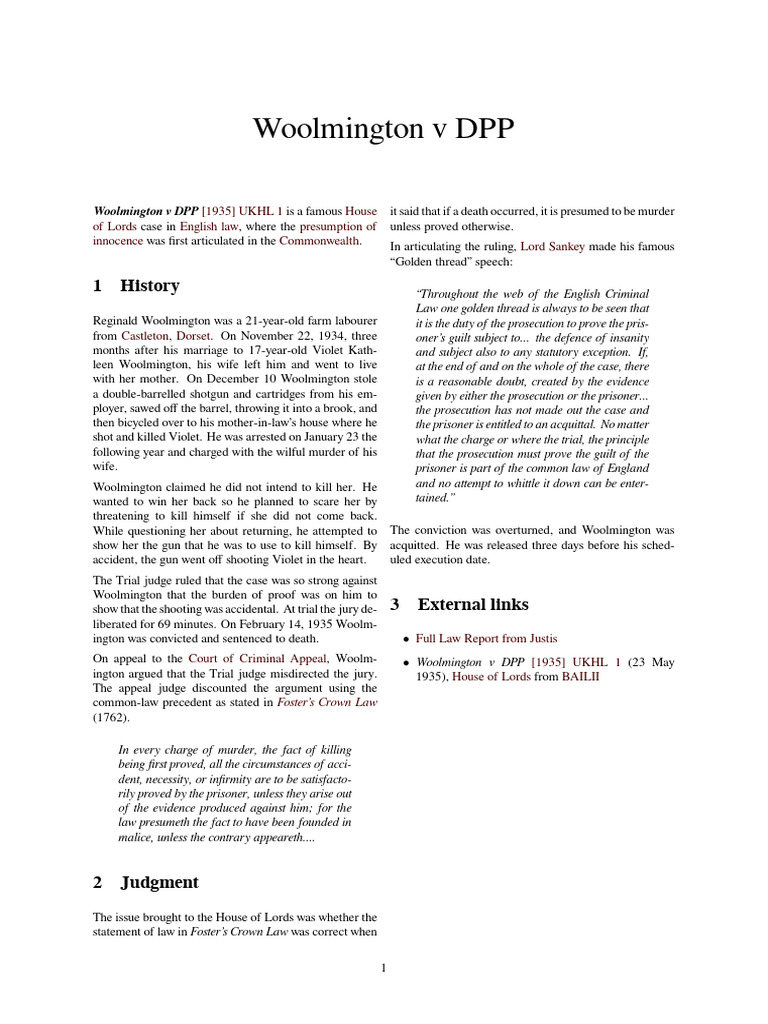 Woolmington v DPP

Woolmington v DPP [1935] UKHL 1 is a famous House of Lords case in English law, where the presumption of innocence was first articulated in the Commonwealth.

1 History

Reginald Woolmington was a 21-year-old farm labourer from Castleton, Dorset. On November 22, 1934, three months after his marriage to 17-year-old Violet Kathleen Woolmington, his wife left him and went to live with her mother. On December 10 Woolmington stole a double-barrelled shotgun and cartridges from his employer, sawed off the barrel, throwing it into a brook, and then bicycled over to his mother-in-law's house where he shot and killed Violet. He was arrested on January 23 the following year and charged with the wilful murder of his wife.

Woolmington claimed he did not intend to kill her. He wanted to win her back so he planned to scare her by threatening to kill himself if she did not come back. While questioning her about returning, he attempted to show her the gun that he was to use to kill himself. By accident, the gun went off shooting Violet in the heart.

The Trial judge ruled that the case was so strong against Woolmington that the burden of proof was on him to show that the shooting was accidental. At trial the jury deliberated for 69 minutes. On February 14, 1935 Woolmington was convicted and sentenced to death.

On appeal to the Court of Criminal Appeal, Woolmington argued that the Trial judge misdirected the jury. The appeal judge discounted the argument using the common-law precedent as stated in Foster's Crown Law (1762).

In every charge of murder, the fact of killing being first proved, all the circumstances of accident, necessity, or infirmity are to be satisfactorily proved by the prisoner, unless they arise out of the evidence produced against him; for the law presumeth the fact to have been founded in malice, unless the contrary appeareth....

2 Judgment

The issue brought to the House of Lords was whether the statement of law in Foster's Crown Law was correct when it said that if a death occurred, it is presumed to be murder unless proved otherwise.

In articulating the ruling, Lord Sankey made his famous "Golden thread" speech:

"Throughout the web of the English Criminal Law one golden thread is always to be seen that it is the duty of the prosecution to prove the prisoner's guilt subject to... the defence of insanity and subject also to any statutory exception. If, at the end of and on the whole of the case, there is a reasonable doubt, created by the evidence given by either the prosecution or the prisoner... the prosecution has not made out the case and the prisoner is entitled to an acquittal. No matter what the charge or where the trial, the principle that the prosecution must prove the guilt of the prisoner is part of the common law of England and no attempt to whittle it down can be entertained."

The conviction was overturned, and Woolmington was acquitted. He was released three days before his scheduled execution date.

3 External links

• Full Law Report from Justis

• Woolmington v DPP [1935] UKHL 1 (23 May 1935), House of Lords from BAILII

1